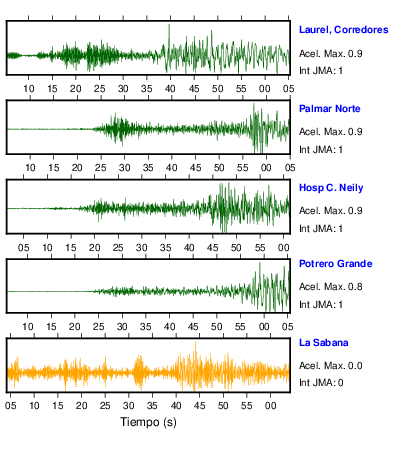 Laurel, Corredores
Acel. Max. 0.9
Int JMA: 1

10 15 20 25 30 35 40 45 50 55 00 05

Palmar Norte
Acel. Max. 0.9
Int JMA: 1

10 15 20 25 30 35 40 45 50 55 00 05

Hosp C. Neily
Acel. Max. 0.9
Int JMA: 1

05 10 15 20 25 30 35 40 45 50 55 00

Potrero Grande
Acel. Max. 0.8
Int JMA: 1

10 15 20 25 30 35 40 45 50 55 00 05

La Sabana
Acel. Max. 0.0
Int JMA: 0

05 10 15 20 25 30 35 40 45 50 55 00

Tiempo (s)